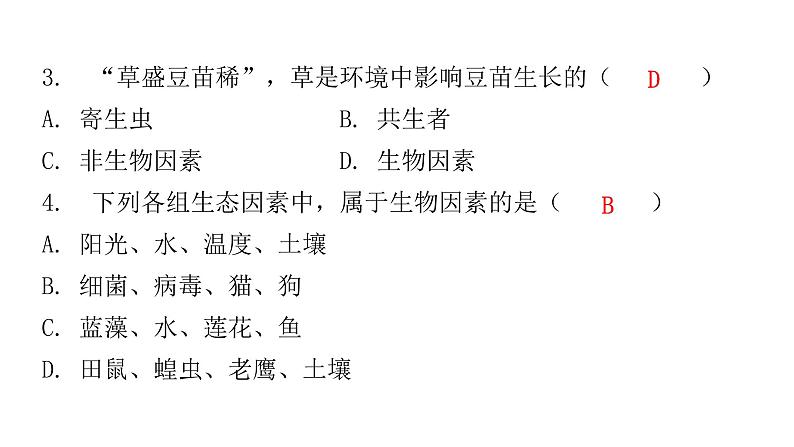 3.“草盛豆苗稀”，草是环境中影响豆苗生长的（ D ）

A.寄生虫 B.共生者

C.非生物因素 D.生物因素

4.下列各组生态因素中，属于生物因素的是（ B ）

A.阳光、水、温度、土壤

B.细菌、病毒、猫、狗

C.蓝藻、水、莲花、鱼

D.田鼠、蝗虫、老鹰、土壤